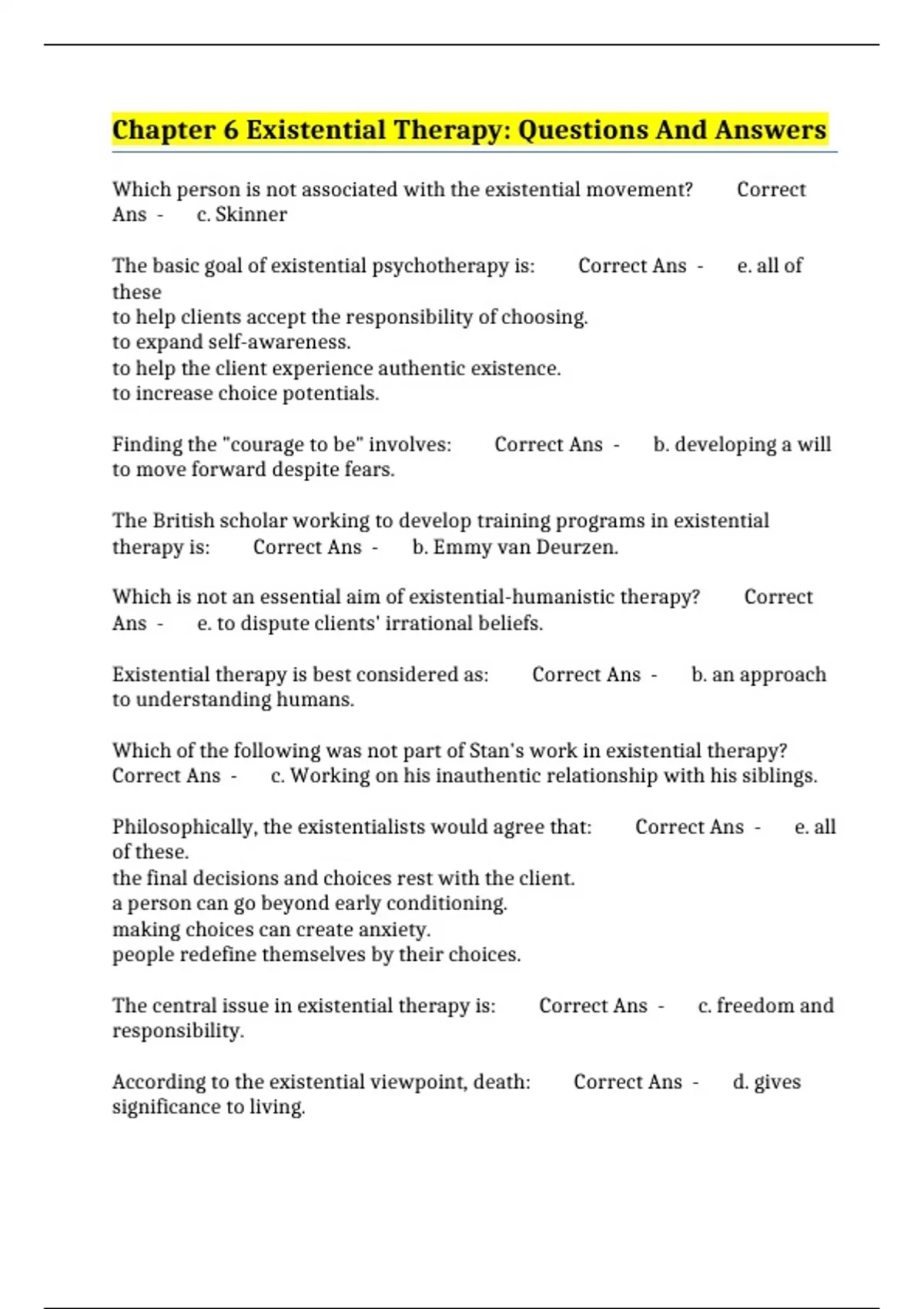 Chapter 6 Existential Therapy: Questions And Answers

Which person is not associated with the existential movement? Correct Ans - c. Skinner

The basic goal of existential psychotherapy is: Correct Ans - e. all of these
to help clients accept the responsibility of choosing.
to expand self-awareness.
to help the client experience authentic existence.
to increase choice potentials.

Finding the "courage to be" involves: Correct Ans - b. developing a will to move forward despite fears.

The British scholar working to develop training programs in existential therapy is: Correct Ans - b. Emmy van Deurzen.

Which is not an essential aim of existential-humanistic therapy? Correct Ans - e. to dispute clients' irrational beliefs.

Existential therapy is best considered as: Correct Ans - b. an approach to understanding humans.

Which of the following was not part of Stan's work in existential therapy? Correct Ans - c. Working on his inauthentic relationship with his siblings.

Philosophically, the existentialists would agree that: Correct Ans - e. all of these.
the final decisions and choices rest with the client.
a person can go beyond early conditioning.
making choices can create anxiety.
people redefine themselves by their choices.

The central issue in existential therapy is: Correct Ans - c. freedom and responsibility.

According to the existential viewpoint, death: Correct Ans - d. gives significance to living.